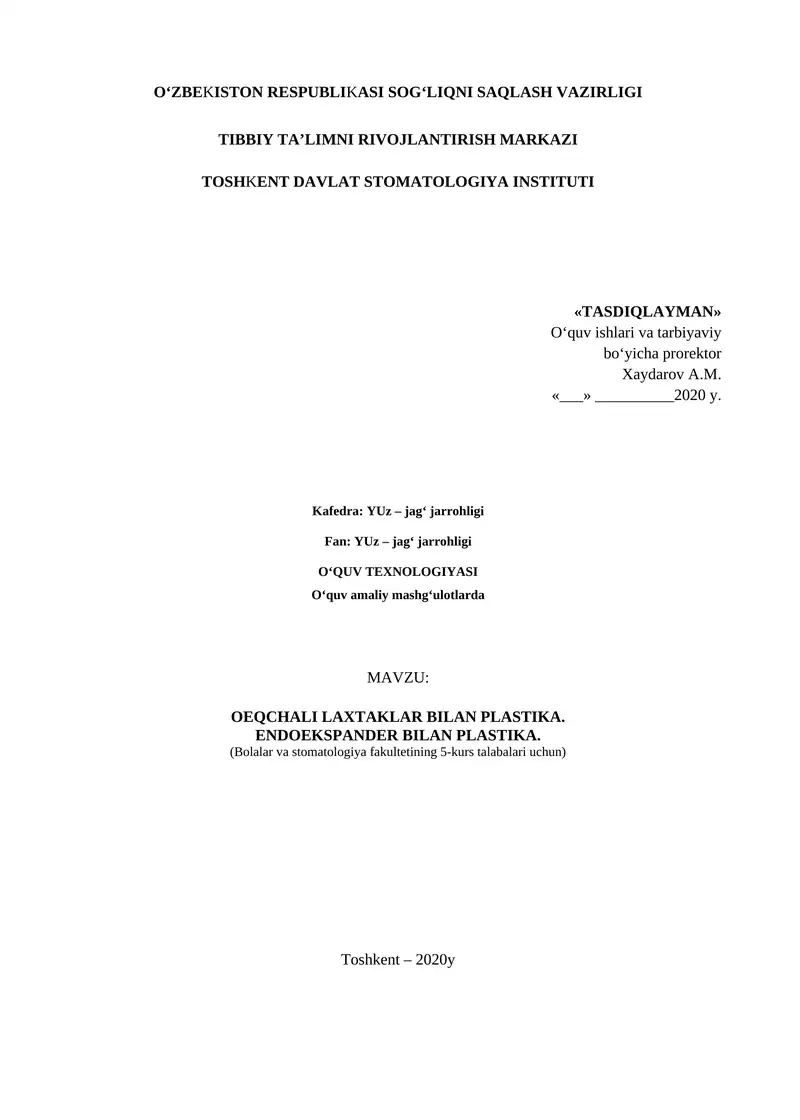 O‘ZBEKISTON RESPUBLIKASI SOG‘LIQNI SAQLASH VAZIRLIGI

TIBBIY TA’LIMNI RIVOJLANTIRISH MARKAZI

TOSHKENT DAVLAT STOMATOLOGIYA INSTITUTI

«TASDIQLAYMAN»
O‘quv ishlari va tarbiyaviy
bo‘yicha prorektor
Xaydarov A.M.
«___» __________2020 y.

Kafedra: YUz – jag‘ jarrohligi

Fan: YUz – jag‘ jarrohligi

O‘QUV TEXNOLOGIYASI
O‘quv amaliy mashg‘ulotlarda

MAVZU:

OEQCHALI LAXTAKLAR BILAN PLASTIKA.
ENDOEKSPANDER BILAN PLASTIKA.
(Bolalar va stomatologiya fakultetining 5-kurs talabalari uchun)

Toshkent – 2020y